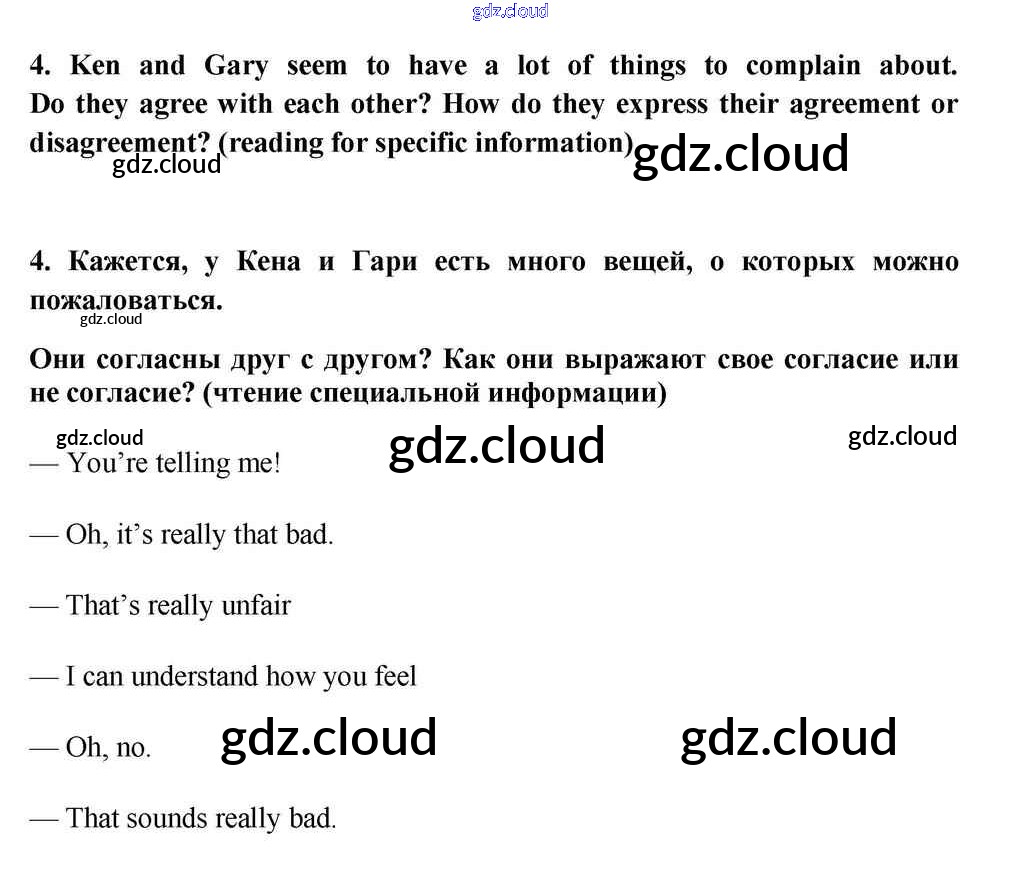 4. Ken and Gary seem to have a lot of things to complain about. Do they agree with each other? How do they express their agreement or disagreement? (reading for specific information)

4. Кажется, у Кена и Гари есть много вещей, о которых можно пожаловаться.

Они согласны друг с другом? Как они выражают свое согласие или не согласие? (чтение специальной информации)

— You're telling me!

— Oh, it's really that bad.

— That's really unfair

— I can understand how you feel

— Oh, no.

— That sounds really bad.

gdz.cloud